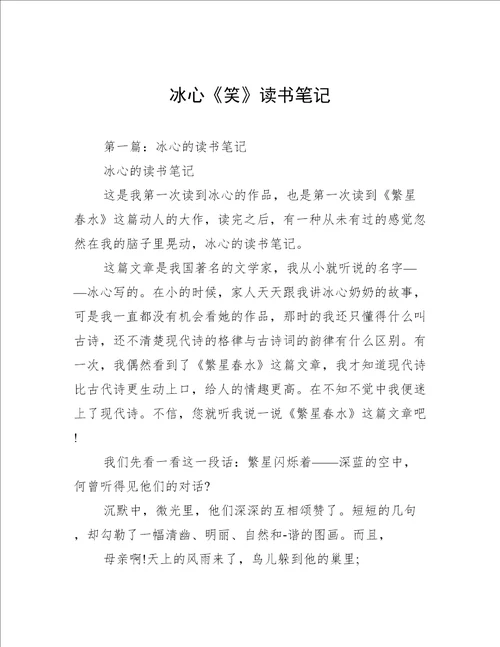 冰心《笑》读书笔记

第一篇：冰心的读书笔记

冰心的读书笔记

这是我第一次读到冰心的作品，也是第一次读到《繁星春水》这篇动人的大作，读完之后，有一种从未有过的感觉忽然在我的脑子里晃动，冰心的读书笔记。

这篇文章是我国著名的文学家，我从小就听说的名字——冰心写的。在小的时候，家人天天跟我讲冰心奶奶的故事，可是我一直都没有机会看她的作品，那时的我还只懂得什么叫古诗，还不清楚现代诗的格律与古诗词的韵律有什么区别。有一次，我偶然看到了《繁星春水》这篇文章，我才知道现代诗比古代诗更生动上口，给人的情趣更高。在不知不觉中我便迷上了现代诗。不信，您就听我说一说《繁星春水》这篇文章吧!

我们先看一看这一段话：繁星闪烁着——深蓝的空中，何曾听得见他们的对话?

沉默中，微光里，他们深深的互相颂赞了。短短的几句，却勾勒了一幅清幽、明丽、自然和-谐的图画。而且，

母亲啊!天上的风雨来了，鸟儿躲到他的巢里;